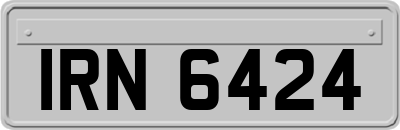 IRN 6424